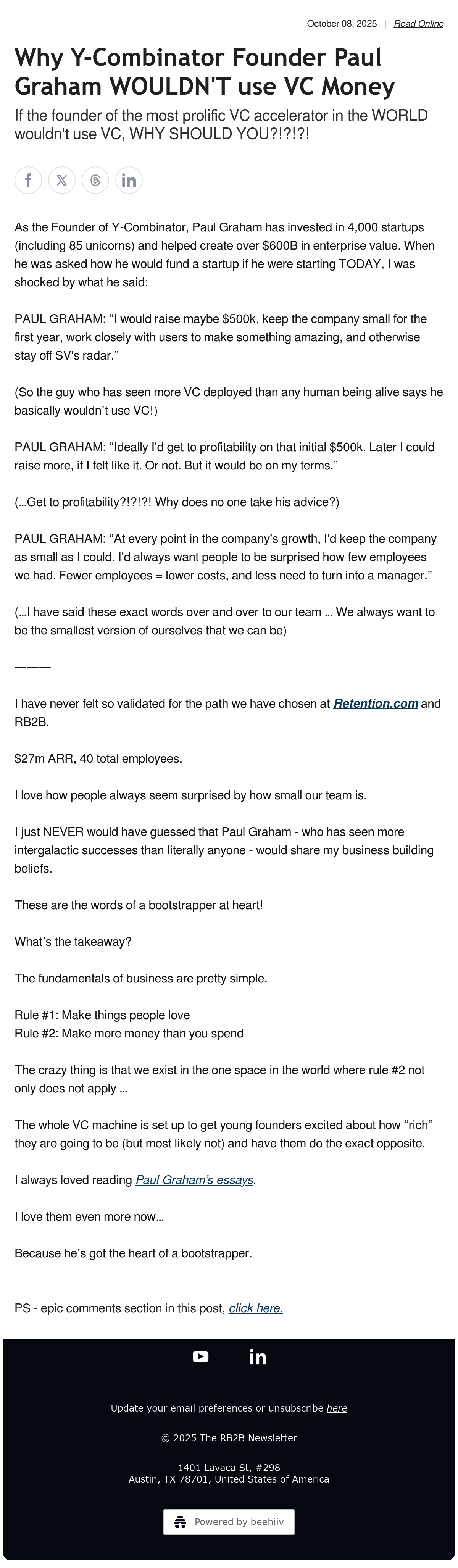 October 08, 2025 | Read Online

Why Y-Combinator Founder Paul Graham WOULDN'T use VC Money

If the founder of the most prolific VC accelerator in the WORLD wouldn't use VC, WHY SHOULD YOU?!?!?!

As the Founder of Y-Combinator, Paul Graham has invested in 4,000 startups (including 85 unicorns) and helped create over $600B in enterprise value. When he was asked how he would fund a startup if he were starting TODAY, I was shocked by what he said:

PAUL GRAHAM: “I would raise maybe $500k, keep the company small for the first year, work closely with users to make something amazing, and otherwise stay off SV's radar.”

(So the guy who has seen more VC deployed than any human being alive says he basically wouldn’t use VC!)

PAUL GRAHAM: “Ideally I'd get to profitability on that initial $500k. Later I could raise more, if I felt like it. Or not. But it would be on my terms.”

(...Get to profitability?!?!?! Why does no one take his advice?)

PAUL GRAHAM: “At every point in the company's growth, I'd keep the company as small as I could. I'd always want people to be surprised how few employees we had. Fewer employees = lower costs, and less need to turn into a manager.”

(...I have said these exact words over and over to our team … We always want to be the smallest version of ourselves that we can be)

———

I have never felt so validated for the path we have chosen at Retention.com and RB2B.

$27m ARR, 40 total employees.

I love how people always seem surprised by how small our team is.

I just NEVER would have guessed that Paul Graham - who has seen more intergalactic successes than literally anyone - would share my business building beliefs.

These are the words of a bootstrapper at heart!

What’s the takeaway?

The fundamentals of business are pretty simple.

Rule #1: Make things people love
Rule #2: Make more money than you spend

The crazy thing is that we exist in the one space in the world where rule #2 not only does not apply …

The whole VC machine is set up to get young founders excited about how “rich” they are going to be (but most likely not) and have them do the exact opposite.

I always loved reading Paul Graham’s essays.

I love them even more now…

Because he’s got the heart of a bootstrapper.

PS - epic comments section in this post, click here.

Update your email preferences or unsubscribe here

© 2025 The RB2B Newsletter

1401 Lavaca St, #298
Austin, TX 78701, United States of America

Powered by beehiiv